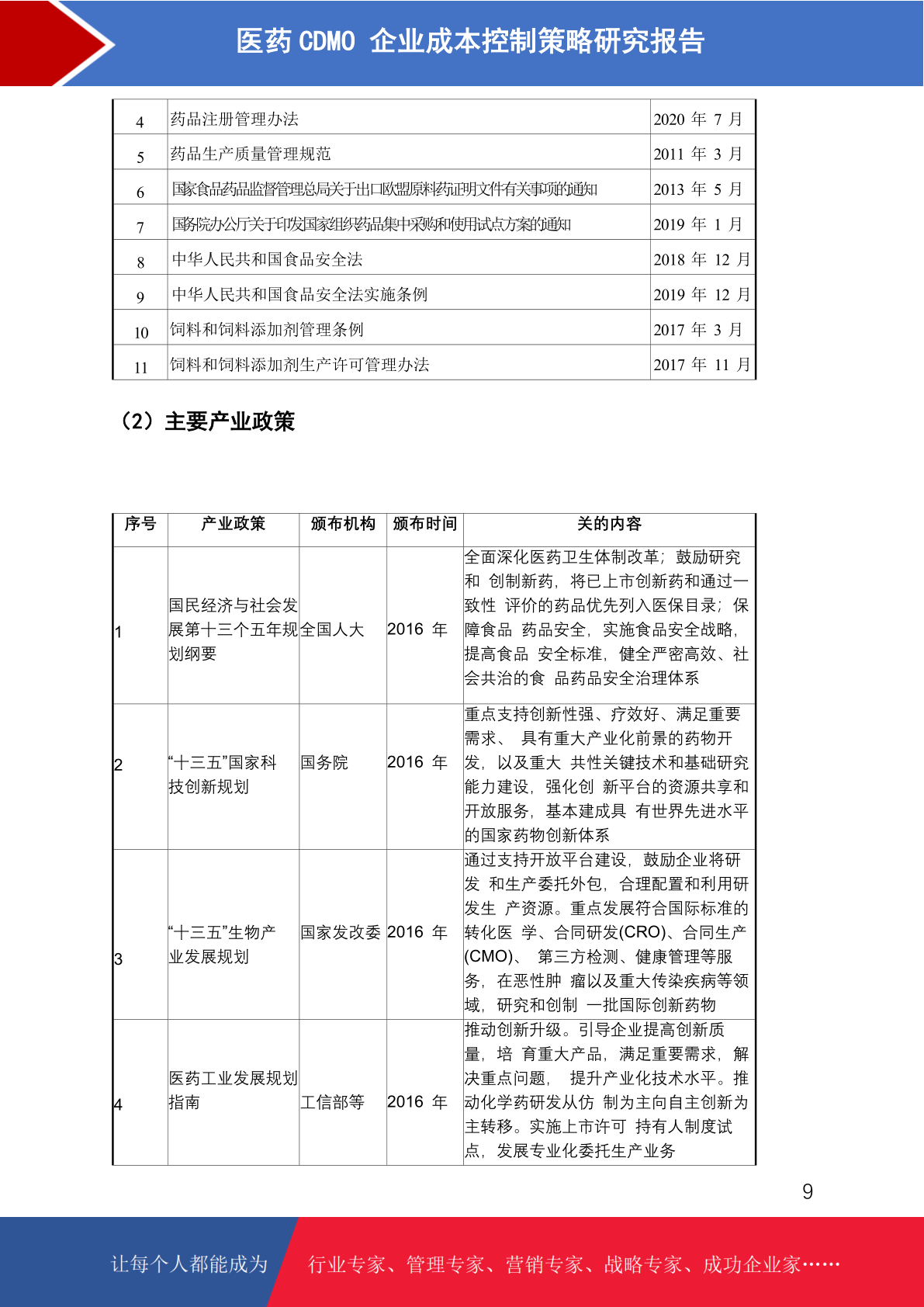 医药 CDMO 企业成本控制策略研究报告

| 4 | 药品注册管理办法 | 2020 年 7 月 |
|---|---|---|
| 5 | 药品生产质量管理规范 | 2011 年 3 月 |
| 6 | 国家食品药品监督管理总局关于出口欧盟原料药证明文件有关事项的通知 | 2013 年 5 月 |
| 7 | 国务院办公厅关于印发国家组织药品集中采购和使用试点方案的通知 | 2019 年 1 月 |
| 8 | 中华人民共和国食品安全法 | 2018 年 12 月 |
| 9 | 中华人民共和国食品安全法实施条例 | 2019 年 12 月 |
| 10 | 饲料和饲料添加剂管理条例 | 2017 年 3 月 |
| 11 | 饲料和饲料添加剂生产许可管理办法 | 2017 年 11 月 |

（2）主要产业政策

| 序号 | 产业政策 | 颁布机构 | 颁布时间 | 关的内容 |
|---|---|---|---|---|
| 1 | 国民经济与社会发展第十三个五年规划纲要 | 全国人大 | 2016 年 | 全面深化医药卫生体制改革；鼓励研究和 创制新药，将已上市创新药和通过一致性 评价的药品优先列入医保目录；保障食品 药品安全，实施食品安全战略，提高食品 安全标准，健全严密高效、社会共治的食 品药品安全治理体系 |
| 2 | “十三五”国家科技创新规划 | 国务院 | 2016 年 | 重点支持创新性强、疗效好、满足重要需求、 具有重大产业化前景的药物开发，以及重大 共性关键技术和基础研究能力建设，强化创 新平台的资源共享和开放服务，基本建成具 有世界先进水平的国家药物创新体系 |
| 3 | “十三五”生物产业发展规划 | 国家发改委 | 2016 年 | 通过支持开放平台建设，鼓励企业将研发 和生产委托外包，合理配置和利用研发生 产资源。重点发展符合国际标准的转化医 学、合同研发(CRO)、合同生产(CMO)、 第三方检测、健康管理等服务，在恶性肿 瘤以及重大传染疾病等领域，研究和创制 一批国际创新药物 |
| 4 | 医药工业发展规划指南 | 工信部等 | 2016 年 | 推动创新升级。引导企业提高创新质量，培 育重大产品，满足重要需求，解决重点问题， 提升产业化技术水平。推动化学药研发从仿 制为主向自主创新为主转移。实施上市许可 持有人制度试点，发展专业化委托生产业务 |

9

让每个人都能成为 行业专家、管理专家、营销专家、战略专家、成功企业家……